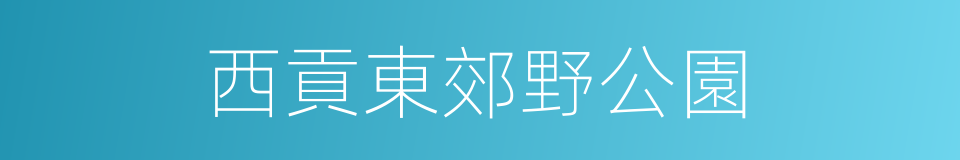 西貢東郊野公園